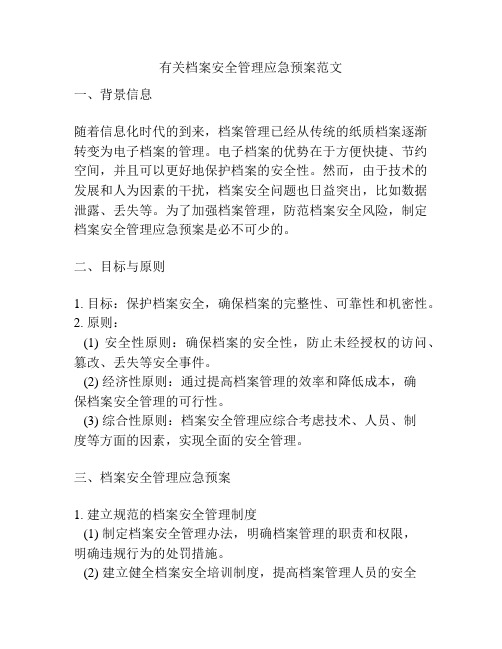 有关档案安全管理应急预案范文

一、背景信息

随着信息化时代的到来，档案管理已经从传统的纸质档案逐渐转变为电子档案的管理。电子档案的优势在于方便快捷、节约空间，并且可以更好地保护档案的安全性。然而，由于技术的发展和人为因素的干扰，档案安全问题也日益突出，比如数据泄露、丢失等。为了加强档案管理，防范档案安全风险，制定档案安全管理应急预案是必不可少的。

二、目标与原则

1. 目标：保护档案安全，确保档案的完整性、可靠性和机密性。
2. 原则：
(1) 安全性原则：确保档案的安全性，防止未经授权的访问、篡改、丢失等安全事件。
(2) 经济性原则：通过提高档案管理的效率和降低成本，确保档案安全管理的可行性。
(3) 综合性原则：档案安全管理应综合考虑技术、人员、制度等方面的因素，实现全面的安全管理。

三、档案安全管理应急预案

1. 建立规范的档案安全管理制度
(1) 制定档案安全管理办法，明确档案管理的职责和权限，明确违规行为的处罚措施。
(2) 建立健全档案安全培训制度，提高档案管理人员的安全